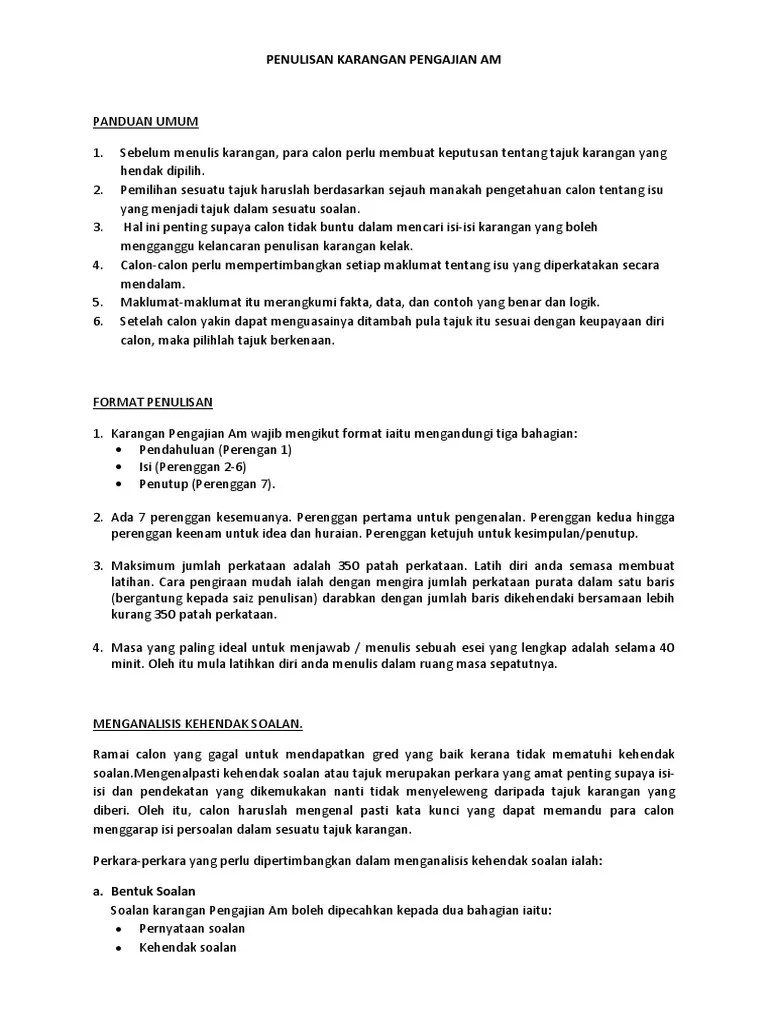 PENULISAN KARANGAN PENGAJIAN AM

PANDUAN UMUM

1. Sebelum menulis karangan, para calon perlu membuat keputusan tentang tajuk karangan yang hendak dipilih.
2. Pemilihan sesuatu tajuk haruslah berdasarkan sejauh manakah pengetahuan calon tentang isu yang menjadi tajuk dalam sesuatu soalan.
3. Hal ini penting supaya calon tidak buntu dalam mencari isi-isi karangan yang boleh mengganggu kelancaran penulisan karangan kelak.
4. Calon-calon perlu mempertimbangkan setiap maklumat tentang isu yang diperkatakan secara mendalam.
5. Maklumat-maklumat itu merangkumi fakta, data, dan contoh yang benar dan logik.
6. Setelah calon yakin dapat menguasainya ditambah pula tajuk itu sesuai dengan keupayaan diri calon, maka pilihlah tajuk berkenaan.

FORMAT PENULISAN

1. Karangan Pengajian Am wajib mengikut format iaitu mengandungi tiga bahagian:
• Pendahuluan (Perengan 1)
• Isi (Perenggan 2-6)
• Penutup (Perenggan 7).

2. Ada 7 perenggan kesemuanya. Perenggan pertama untuk pengenalan. Perenggan kedua hingga perenggan keenam untuk idea dan huraian. Perenggan ketujuh untuk kesimpulan/penutup.

3. Maksimum jumlah perkataan adalah 350 patah perkataan. Latih diri anda semasa membuat latihan. Cara pengiraan mudah ialah dengan mengira jumlah perkataan purata dalam satu baris (bergantung kepada saiz penulisan) darabkan dengan jumlah baris dikehendaki bersamaan lebih kurang 350 patah perkataan.

4. Masa yang paling ideal untuk menjawab / menulis sebuah esei yang lengkap adalah selama 40 minit. Oleh itu mula latihkan diri anda menulis dalam ruang masa sepatutnya.

MENGANALISIS KEHENDAK SOALAN.

Ramai calon yang gagal untuk mendapatkan gred yang baik kerana tidak mematuhi kehendak soalan.Mengenalpasti kehendak soalan atau tajuk merupakan perkara yang amat penting supaya isi-isi dan pendekatan yang dikemukakan nanti tidak menyeleweng daripada tajuk karangan yang diberi. Oleh itu, calon haruslah mengenal pasti kata kunci yang dapat memandu para calon menggarap isi persoalan dalam sesuatu tajuk karangan.

Perkara-perkara yang perlu dipertimbangkan dalam menganalisis kehendak soalan ialah:

a. Bentuk Soalan
Soalan karangan Pengajian Am boleh dipecahkan kepada dua bahagian iaitu:
• Pernyataan soalan
• Kehendak soalan